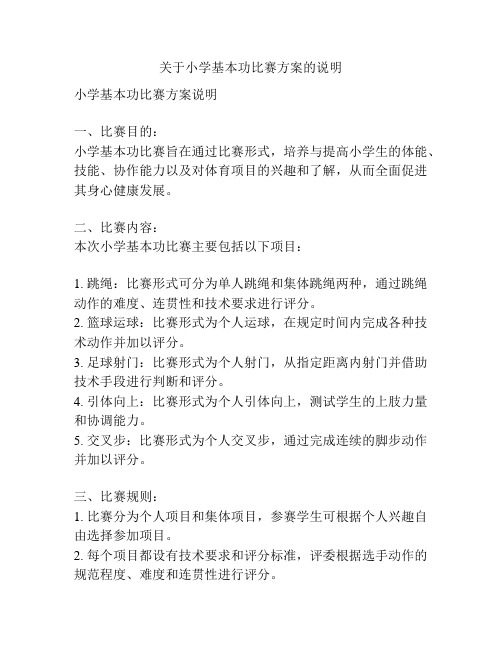 关于小学基本功比赛方案的说明

小学基本功比赛方案说明

一、比赛目的：
小学基本功比赛旨在通过比赛形式，培养与提高小学生的体能、技能、协作能力以及对体育项目的兴趣和了解，从而全面促进其身心健康发展。

二、比赛内容：
本次小学基本功比赛主要包括以下项目：

1. 跳绳：比赛形式可分为单人跳绳和集体跳绳两种，通过跳绳动作的难度、连贯性和技术要求进行评分。
2. 篮球运球：比赛形式为个人运球，在规定时间内完成各种技术动作并加以评分。
3. 足球射门：比赛形式为个人射门，从指定距离内射门并借助技术手段进行判断和评分。
4. 引体向上：比赛形式为个人引体向上，测试学生的上肢力量和协调能力。
5. 交叉步：比赛形式为个人交叉步，通过完成连续的脚步动作并加以评分。

三、比赛规则：
1. 比赛分为个人项目和集体项目，参赛学生可根据个人兴趣自由选择参加项目。
2. 每个项目都设有技术要求和评分标准，评委根据选手动作的规范程度、难度和连贯性进行评分。